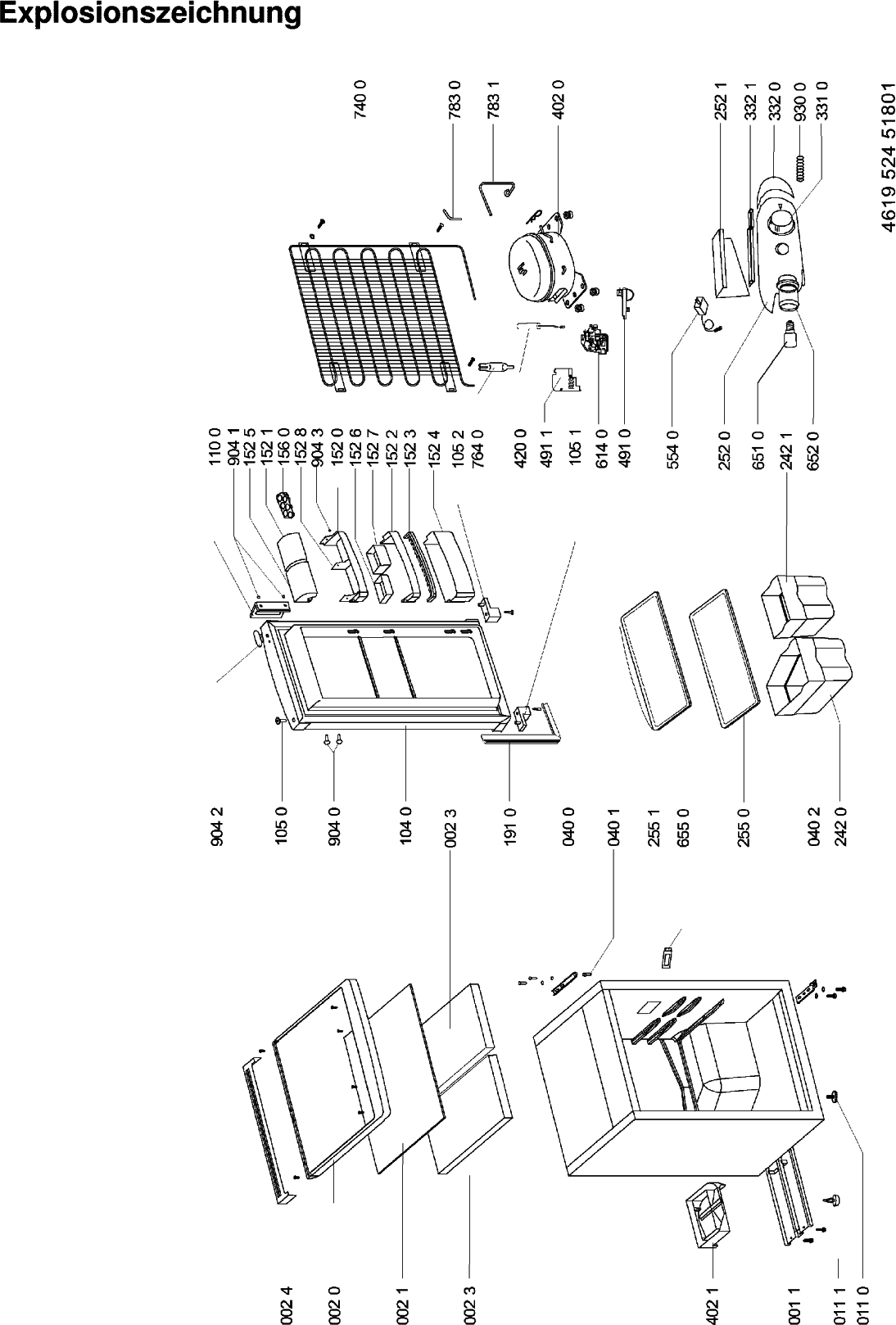 Explosionszeichnung

740 0
783 0
783 1
402 0
252 1
332 1
332 0
930 0
331 0
4619 524 51801

110 0
904 1
152 5
152 1
156 0
152 8
904 3
152 0
152 6
152 7
152 2
152 3
152 4
105 2
764 0
420 0
491 1
105 1
614 0
491 0
554 0
252 0
651 0
242 1
652 0

904 2
105 0
904 0
104 0
002 3
191 0
040 0
040 1
255 1
655 0
255 0
040 2
242 0

002 4
002 0
002 1
002 3
402 1
001 1
011 1
011 0